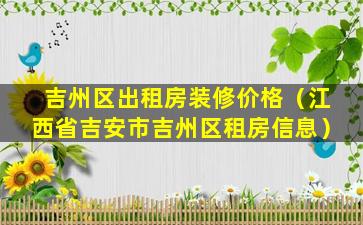 吉州区出租房装修价格（江西省吉安市吉州区租房信息）